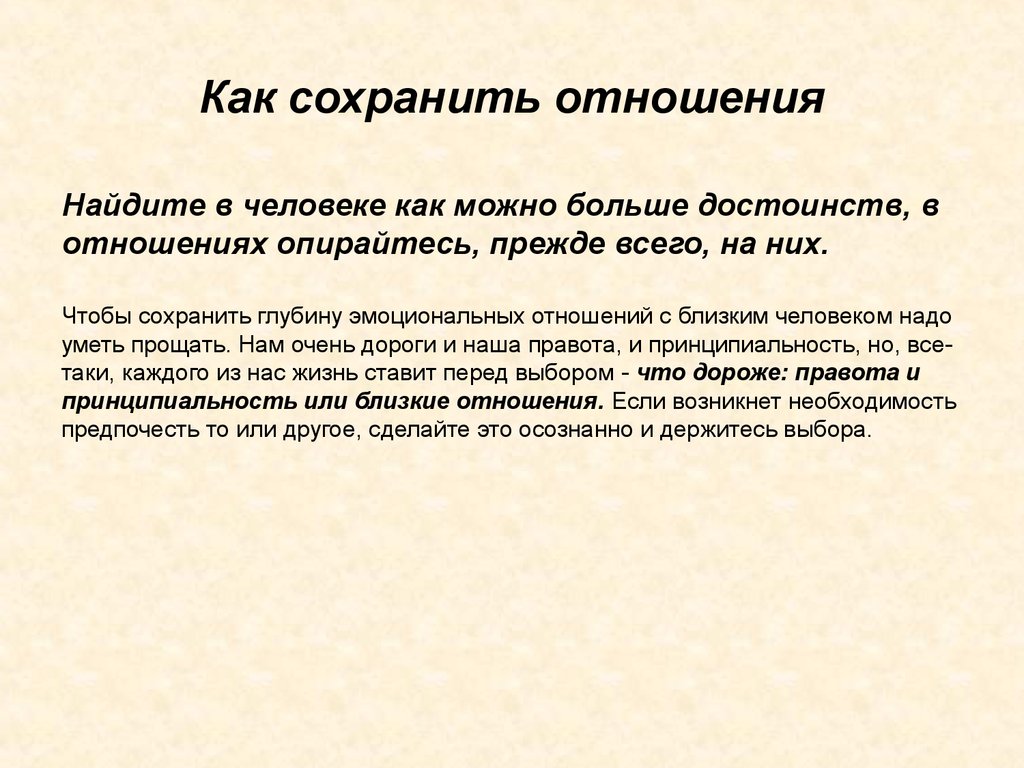 Как сохранить отношения

Найдите в человеке как можно больше достоинств, в отношениях опирайтесь, прежде всего, на них.

Чтобы сохранить глубину эмоциональных отношений с близким человеком надо уметь прощать. Нам очень дороги и наша правота, и принципиальность, но, все-таки, каждого из нас жизнь ставит перед выбором - что дороже: правота и принципиальность или близкие отношения. Если возникнет необходимость предпочесть то или другое, сделайте это осознанно и держитесь выбора.